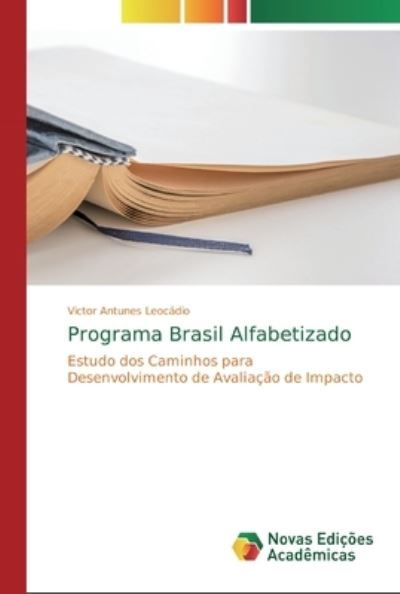 Victor Antunes Leocádio

Programa Brasil Alfabetizado

Estudo dos Caminhos para Desenvolvimento de Avaliação de Impacto

Novas Edições Acadêmicas